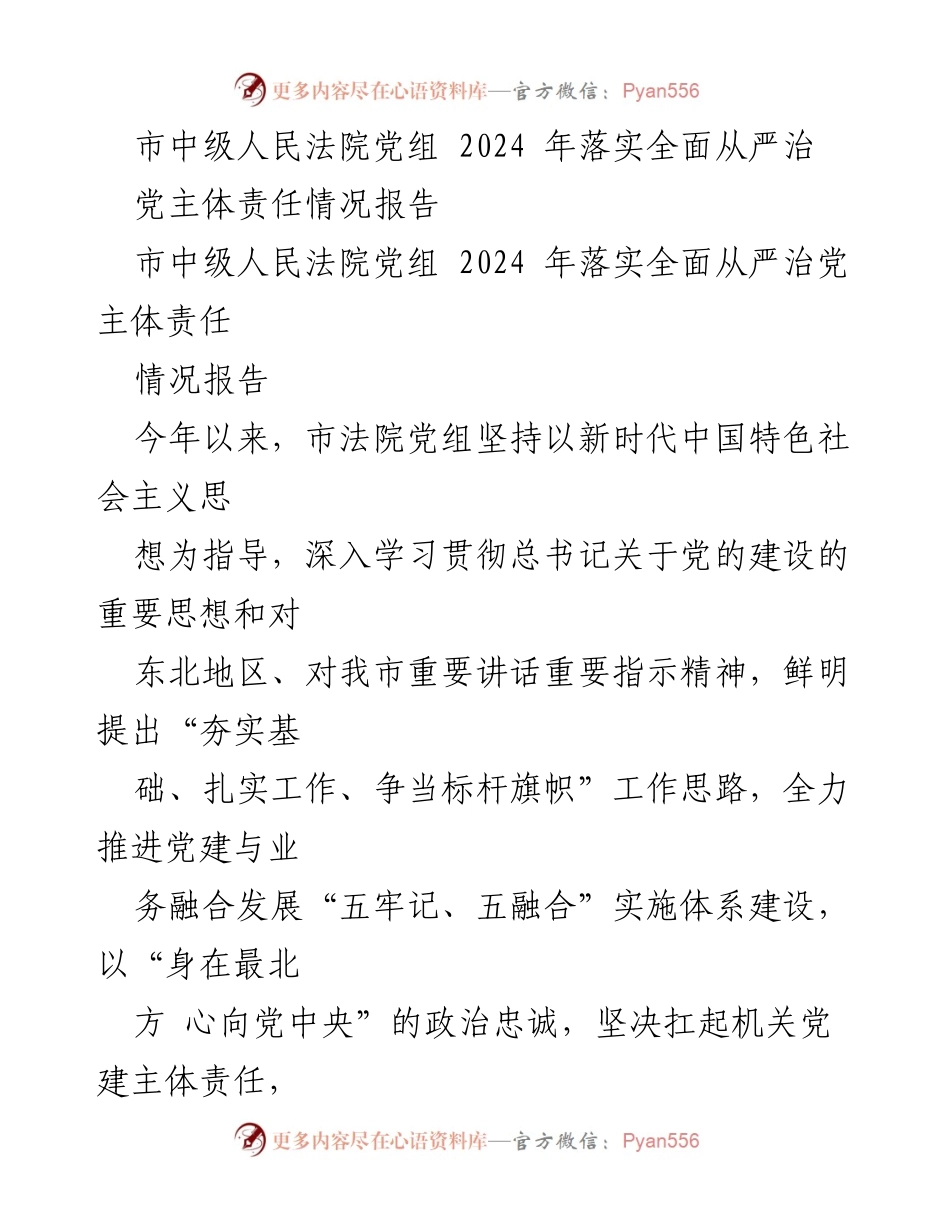 更多内容尽在心语资料库—官方微信：Pyan556

市中级人民法院党组 2024 年落实全面从严治党主体责任情况报告

市中级人民法院党组 2024 年落实全面从严治党主体责任

情况报告

今年以来，市法院党组坚持以新时代中国特色社会主义思

想为指导，深入学习贯彻总书记关于党的建设的重要思想和对

东北地区、对我市重要讲话重要指示精神，鲜明提出“夯实基

础、扎实工作、争当标杆旗帜”工作思路，全力推进党建与业

务融合发展“五牢记、五融合”实施体系建设，以“身在最北

方 心向党中央”的政治忠诚，坚决扛起机关党建主体责任，

更多内容尽在心语资料库—官方微信：Pyan556